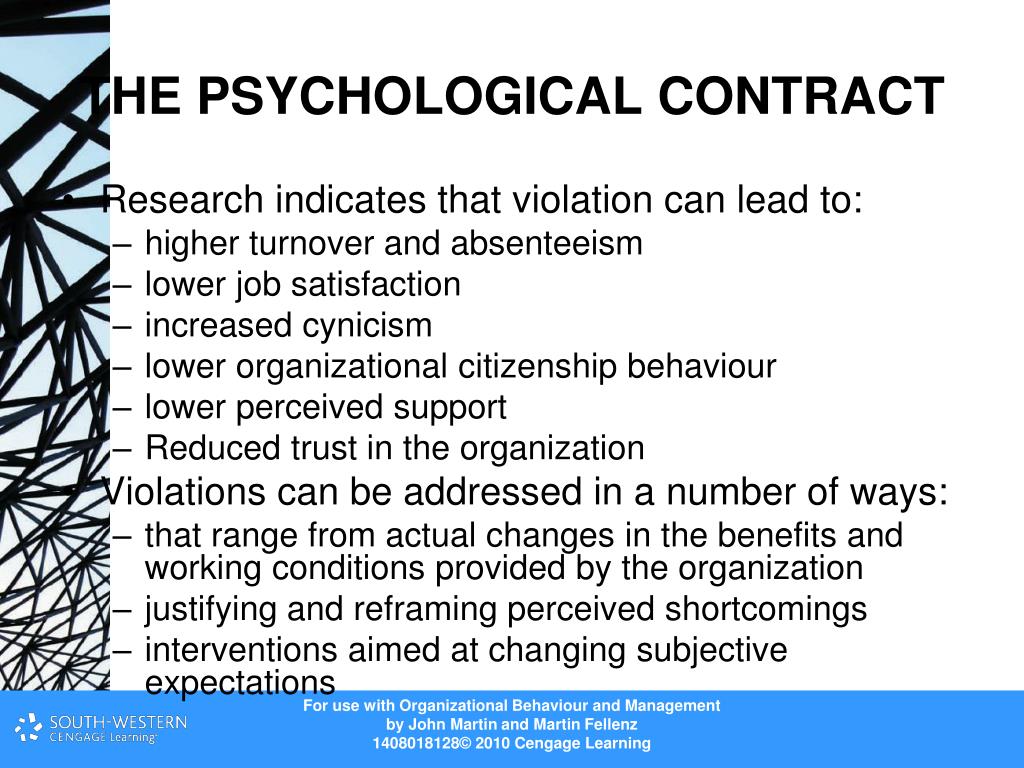 THE PSYCHOLOGICAL CONTRACT

• Research indicates that violation can lead to:
– higher turnover and absenteeism
– lower job satisfaction
– increased cynicism
– lower organizational citizenship behaviour
– lower perceived support
– Reduced trust in the organization
• Violations can be addressed in a number of ways:
– that range from actual changes in the benefits and working conditions provided by the organization
– justifying and reframing perceived shortcomings
– interventions aimed at changing subjective expectations

SOUTH-WESTERN CENGAGE Learning

For use with Organizational Behaviour and Management
by John Martin and Martin Fellenz
1408018128© 2010 Cengage Learning